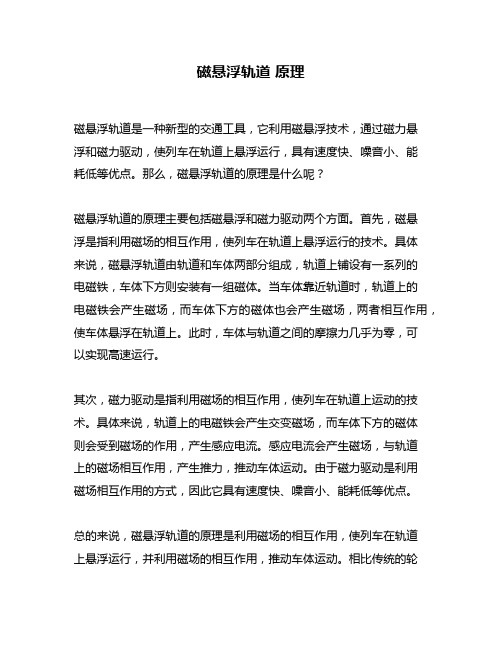 磁悬浮轨道 原理

磁悬浮轨道是一种新型的交通工具，它利用磁悬浮技术，通过磁力悬浮和磁力驱动，使列车在轨道上悬浮运行，具有速度快、噪音小、能耗低等优点。那么，磁悬浮轨道的原理是什么呢？

磁悬浮轨道的原理主要包括磁悬浮和磁力驱动两个方面。首先，磁悬浮是指利用磁场的相互作用，使列车在轨道上悬浮运行的技术。具体来说，磁悬浮轨道由轨道和车体两部分组成，轨道上铺设有一系列的电磁铁，车体下方则安装有一组磁体。当车体靠近轨道时，轨道上的电磁铁会产生磁场，而车体下方的磁体也会产生磁场，两者相互作用，使车体悬浮在轨道上。此时，车体与轨道之间的摩擦力几乎为零，可以实现高速运行。

其次，磁力驱动是指利用磁场的相互作用，使列车在轨道上运动的技术。具体来说，轨道上的电磁铁会产生交变磁场，而车体下方的磁体则会受到磁场的作用，产生感应电流。感应电流会产生磁场，与轨道上的磁场相互作用，产生推力，推动车体运动。由于磁力驱动是利用磁场相互作用的方式，因此它具有速度快、噪音小、能耗低等优点。

总的来说，磁悬浮轨道的原理是利用磁场的相互作用，使列车在轨道上悬浮运行，并利用磁场的相互作用，推动车体运动。相比传统的轮